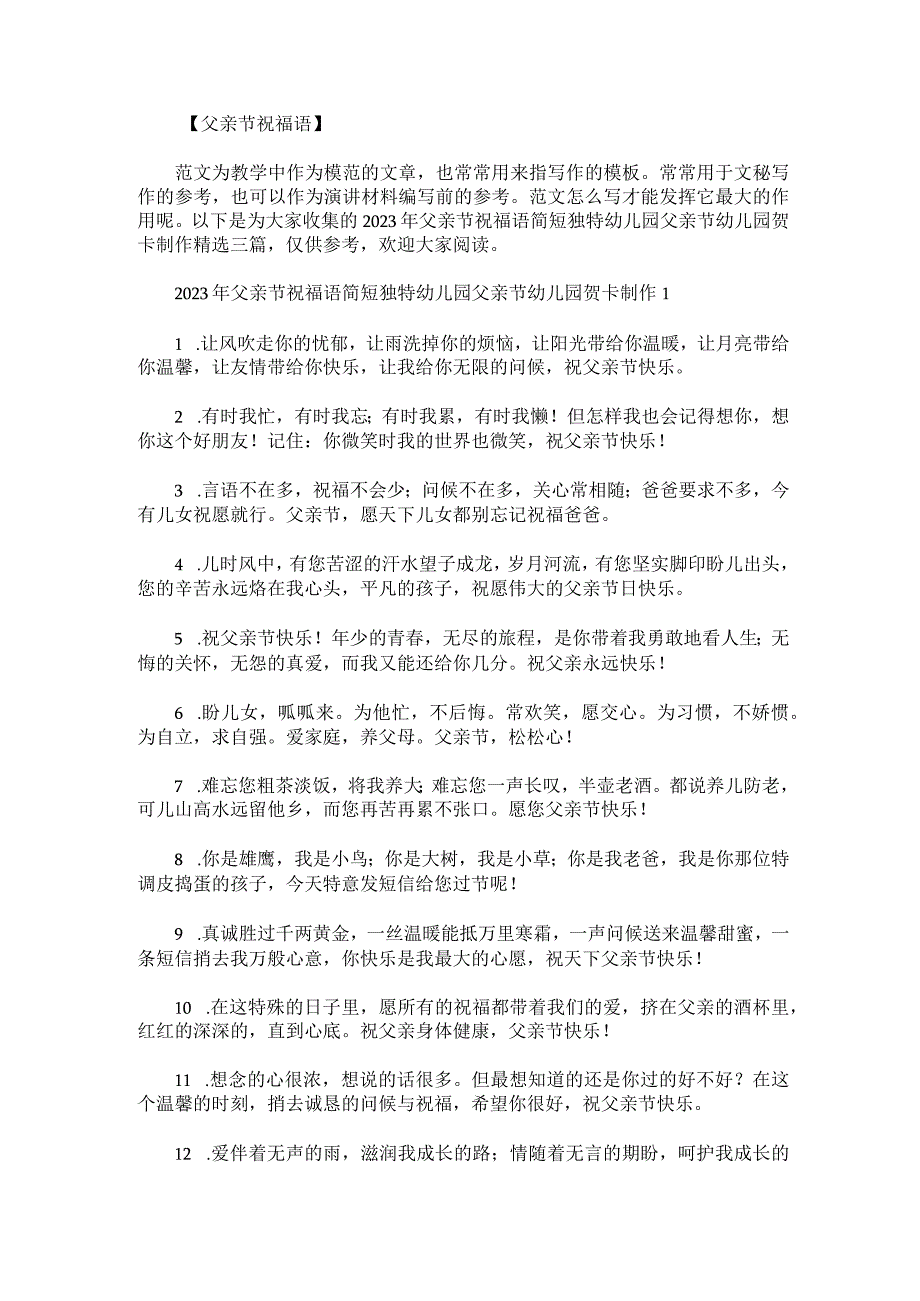 【父亲节祝福语】

范文为教学中作为模范的文章，也常常用来指写作的模板。常常用于文秘写作的参考，也可以作为演讲材料编写前的参考。范文怎么写才能发挥它最大的作用呢。以下是为大家收集的2023年父亲节祝福语简短独特幼儿园父亲节幼儿园贺卡制作精选三篇，仅供参考，欢迎大家阅读。

2023年父亲节祝福语简短独特幼儿园父亲节幼儿园贺卡制作1

1 .让风吹走你的忧郁，让雨洗掉你的烦恼，让阳光带给你温暖，让月亮带给你温馨，让友情带给你快乐，让我给你无限的问候，祝父亲节快乐。

2 .有时我忙，有时我忘；有时我累，有时我懒！但怎样我也会记得想你，想你这个好朋友！记住：你微笑时我的世界也微笑，祝父亲节快乐！

3 .言语不在多，祝福不会少；问候不在多，关心常相随；爸爸要求不多，今有儿女祝愿就行。父亲节，愿天下儿女都别忘记祝福爸爸。

4 .儿时风中，有您苦涩的汗水望子成龙，岁月河流，有您坚实脚印盼儿出头，您的辛苦永远烙在我心头，平凡的孩子，祝愿伟大的父亲节日快乐。

5 .祝父亲节快乐！年少的青春，无尽的旅程，是你带着我勇敢地看人生；无悔的关怀，无怨的真爱，而我又能还给你几分。祝父亲永远快乐！

6 .盼儿女，呱呱来。为他忙，不后悔。常欢笑，愿交心。为习惯，不娇惯。为自立，求自强。爱家庭，养父母。父亲节，松松心！

7 .难忘您粗茶淡饭，将我养大；难忘您一声长叹，半壶老酒。都说养儿防老，可儿山高水远留他乡，而您再苦再累不张口。愿您父亲节快乐！

8 .你是雄鹰，我是小鸟；你是大树，我是小草；你是我老爸，我是你那位特调皮捣蛋的孩子，今天特意发短信给您过节呢！

9 .真诚胜过千两黄金，一丝温暖能抵万里寒霜，一声问候送来温馨甜蜜，一条短信捎去我万般心意，你快乐是我最大的心愿，祝天下父亲节快乐！

10 .在这特殊的日子里，愿所有的祝福都带着我们的爱，挤在父亲的酒杯里，红红的深深的，直到心底。祝父亲身体健康，父亲节快乐！

11 .想念的心很浓，想说的话很多。但最想知道的还是你过的好不好？在这个温馨的时刻，捎去诚恳的问候与祝福，希望你很好，祝父亲节快乐。

12 .爱伴着无声的雨，滋润我成长的路；情随着无言的期盼，呵护我成长的